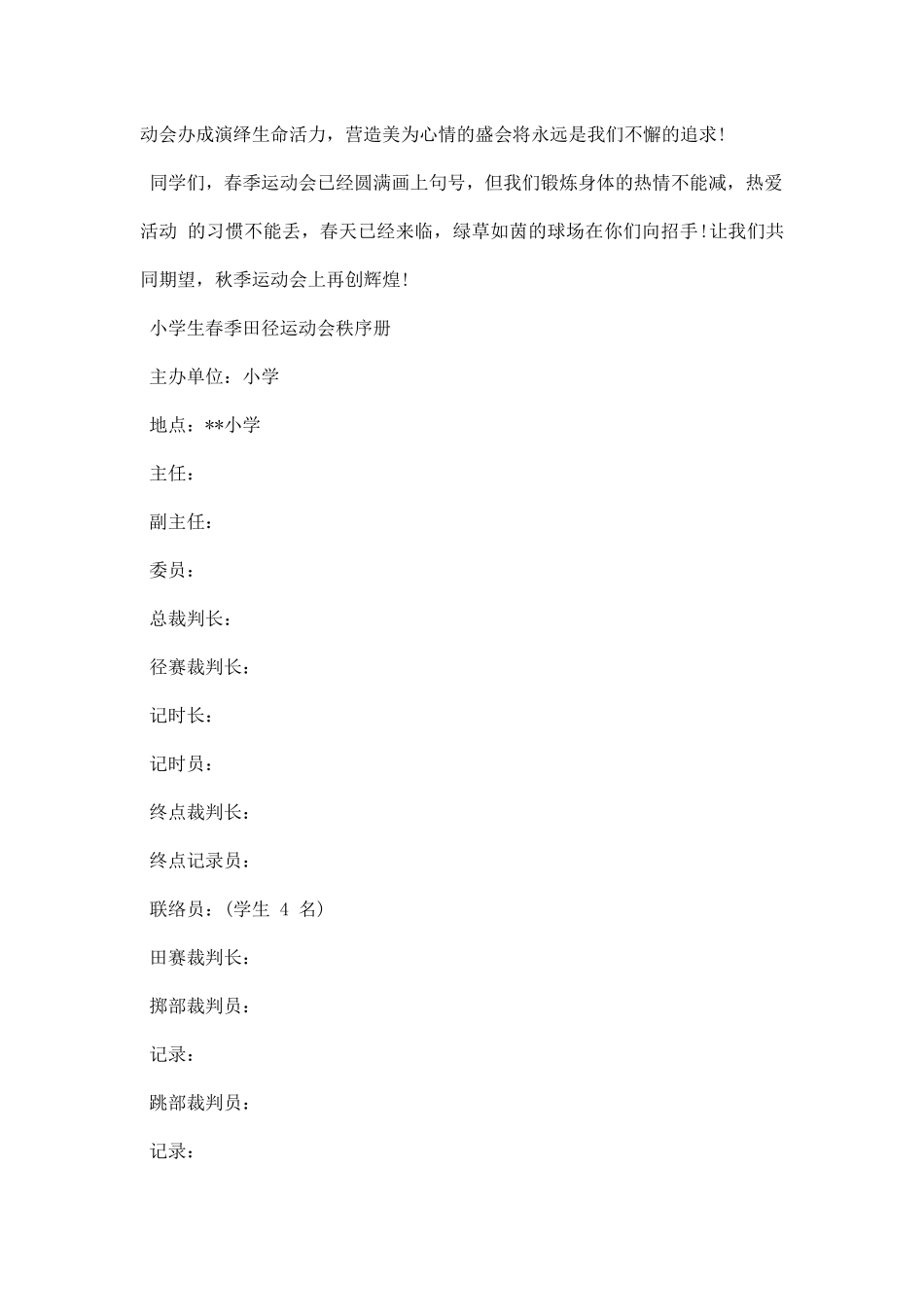 动会办成演绎生命活力，营造美为心情的盛会将永远是我们不懈的追求!

同学们，春季运动会已经圆满画上句号，但我们锻炼身体的热情不能减，热爱活动 的习惯不能丢，春天已经来临，绿草如茵的球场在你们向招手!让我们共同期望，秋季运动会上再创辉煌!

小学生春季田径运动会秩序册

主办单位：小学

地点：**小学

主任：

副主任：

委员：

总裁判长：

径赛裁判长：

记时长：

记时员：

终点裁判长：

终点记录员：

联络员：(学生 4 名)

田赛裁判长：

掷部裁判员：

记录：

跳部裁判员：

记录：